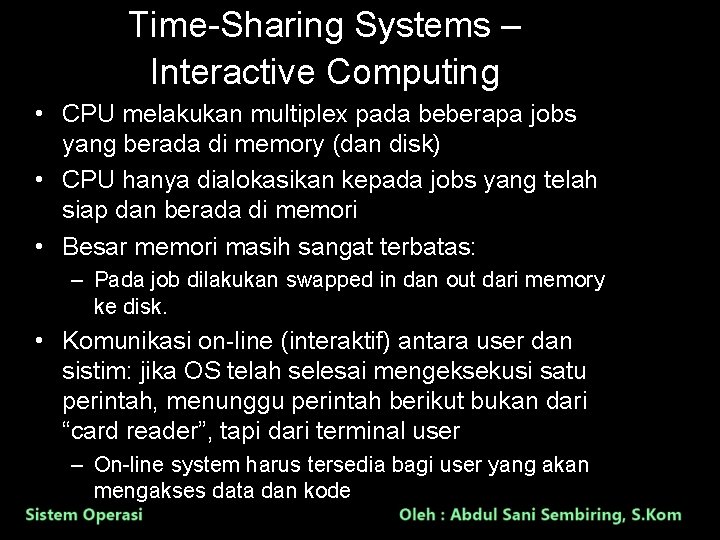 Time-Sharing Systems – Interactive Computing

• CPU melakukan multiplex pada beberapa jobs yang berada di memory (dan disk)

• CPU hanya dialokasikan kepada jobs yang telah siap dan berada di memori

• Besar memori masih sangat terbatas:

– Pada job dilakukan swapped in dan out dari memory ke disk.

• Komunikasi on-line (interaktif) antara user dan sistim: jika OS telah selesai mengeksekusi satu perintah, menunggu perintah berikut bukan dari “card reader”, tapi dari terminal user

– On-line system harus tersedia bagi user yang akan mengakses data dan kode

Sistem Operasi

Oleh : Abdul Sani Sembiring, S.Kom